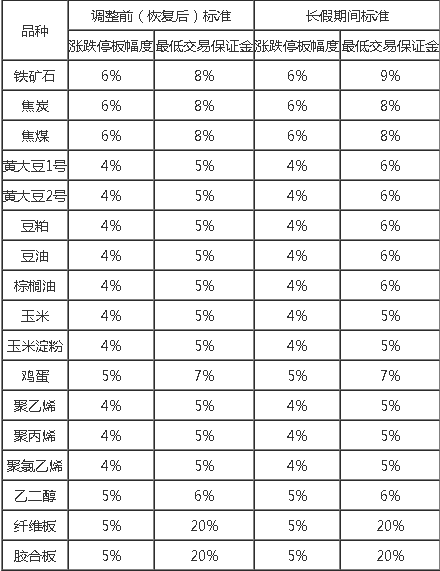 | 品种 | 调整前（恢复后）标准 |  | 长假期间标准 |  |
|---|---|---|---|---|
|  | 涨跌停板幅度 | 最低交易保证金 | 涨跌停板幅度 | 最低交易保证金 |
| 铁矿石 | 6% | 8% | 6% | 9% |
| 焦炭 | 6% | 8% | 6% | 8% |
| 焦煤 | 6% | 8% | 6% | 8% |
| 黄大豆1号 | 4% | 5% | 4% | 6% |
| 黄大豆2号 | 4% | 5% | 4% | 6% |
| 豆粕 | 4% | 5% | 4% | 6% |
| 豆油 | 4% | 5% | 4% | 6% |
| 棕榈油 | 4% | 5% | 4% | 6% |
| 玉米 | 4% | 5% | 4% | 5% |
| 玉米淀粉 | 4% | 5% | 4% | 5% |
| 鸡蛋 | 5% | 7% | 5% | 7% |
| 聚乙烯 | 4% | 5% | 4% | 5% |
| 聚丙烯 | 4% | 5% | 4% | 5% |
| 聚氯乙烯 | 4% | 5% | 4% | 5% |
| 乙二醇 | 5% | 6% | 5% | 6% |
| 纤维板 | 5% | 20% | 5% | 20% |
| 胶合板 | 5% | 20% | 5% | 20% |